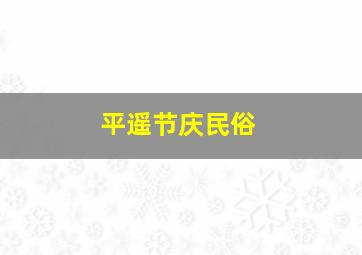 平遥节庆民俗